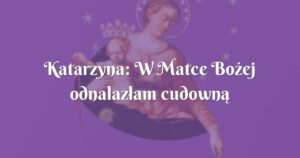 Katarzyna: W Matce Bożej odnalazłam cudowną